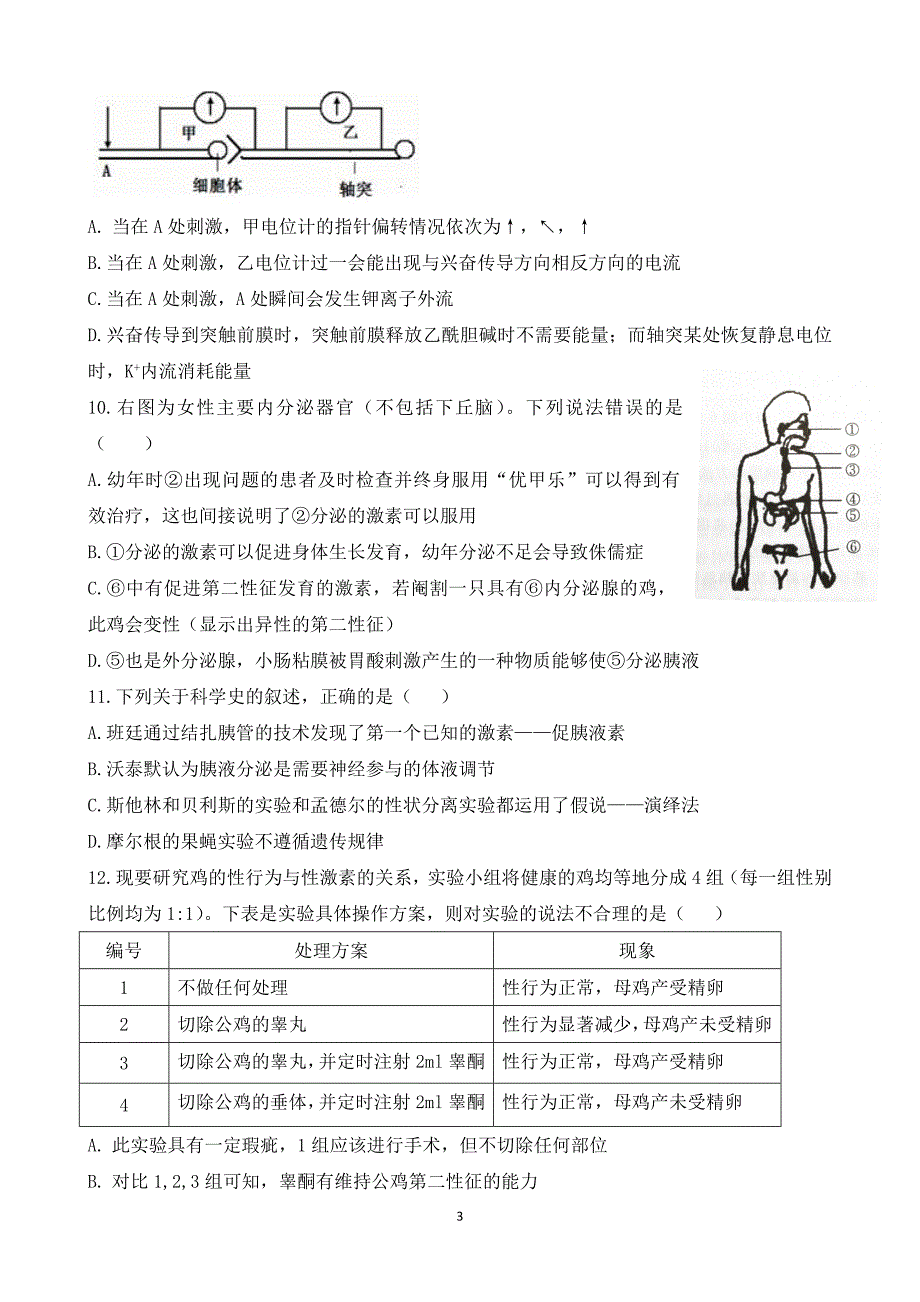 甲 乙
A 细胞体 轴突

A. 当在 A 处刺激，甲电位计的指针偏转情况依次为↑，↖，↑

B. 当在 A 处刺激，乙电位计过一会能出现与兴奋传导方向相反方向的电流

C. 当在 A 处刺激，A 处瞬间会发生钾离子外流

D. 兴奋传导到突触前膜时，突触前膜释放乙酰胆碱时不需要能量；而轴突某处恢复静息电位时，$K^+$内流消耗能量

10. 右图为女性主要内分泌器官（不包括下丘脑）。下列说法错误的是（　　）

①
②
③
④
⑤
⑥

A. 幼年时②出现问题的患者及时检查并终身服用“优甲乐”可以得到有效治疗，这也间接说明了②分泌的激素可以服用

B. ①分泌的激素可以促进身体生长发育，幼年分泌不足会导致侏儒症

C. ⑥中有促进第二性征发育的激素，若阉割一只具有⑥内分泌腺的鸡，此鸡会变性（显示出异性的第二性征）

D. ⑤也是外分泌腺，小肠粘膜被胃酸刺激产生的一种物质能够使⑤分泌胰液

11. 下列关于科学史的叙述，正确的是（　　）

A. 班廷通过结扎胰管的技术发现了第一个已知的激素——促胰液素

B. 沃泰默认为胰液分泌是需要神经参与的体液调节

C. 斯他林和贝利斯的实验和孟德尔的性状分离实验都运用了假说——演绎法

D. 摩尔根的果蝇实验不遵循遗传规律

12. 现要研究鸡的性行为与性激素的关系，实验小组将健康的鸡均等地分成 4 组（每一组性别比例均为 1:1）。下表是实验具体操作方案，则对实验的说法不合理的是（　　）

| 编号 | 处理方案 | 现象 |
|---|---|---|
| 1 | 不做任何处理 | 性行为正常，母鸡产受精卵 |
| 2 | 切除公鸡的睾丸 | 性行为显著减少，母鸡产未受精卵 |
| 3 | 切除公鸡的睾丸，并定时注射 2ml 睾酮 | 性行为正常，母鸡产受精卵 |
| 4 | 切除公鸡的垂体，并定时注射 2ml 睾酮 | 性行为正常，母鸡产未受精卵 |

A. 此实验具有一定瑕疵，1 组应该进行手术，但不切除任何部位

B. 对比 1,2,3 组可知，睾酮有维持公鸡第二性征的能力

3